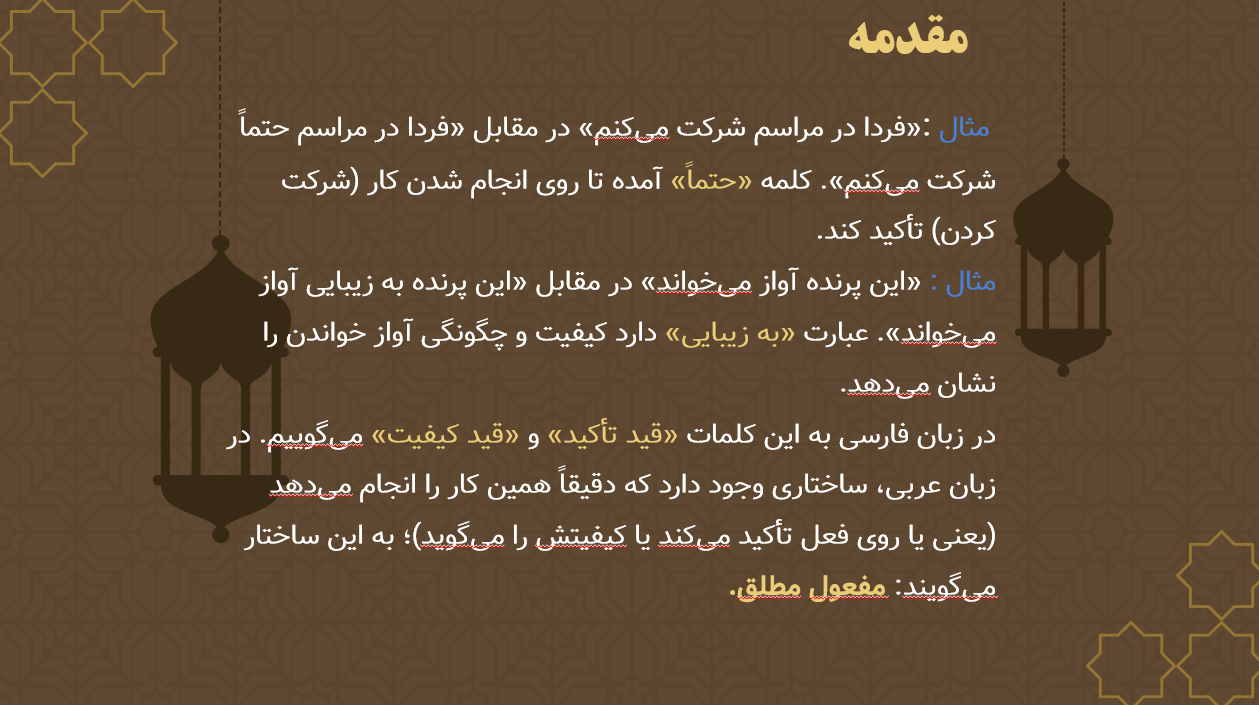 مقدمه

مثال :«فردا در مراسم شرکت می‌کنم» در مقابل «فردا در مراسم حتماً شرکت می‌کنم». کلمه «حتماً» آمده تا روی انجام شدن کار (شرکت کردن) تأکید کند.

مثال : «این پرنده آواز می‌خواند» در مقابل «این پرنده به زیبایی آواز می‌خواند». عبارت «به زیبایی» دارد کیفیت و چگونگی آواز خواندن را نشان می‌دهد.

در زبان فارسی به این کلمات «قید تأکید» و «قید کیفیت» می‌گوییم. در زبان عربی، ساختاری وجود دارد که دقیقاً همین کار را انجام می‌دهد (یعنی یا روی فعل تأکید می‌کند یا کیفیتش را می‌گوید)؛ به این ساختار می‌گویند: مفعول مطلق.